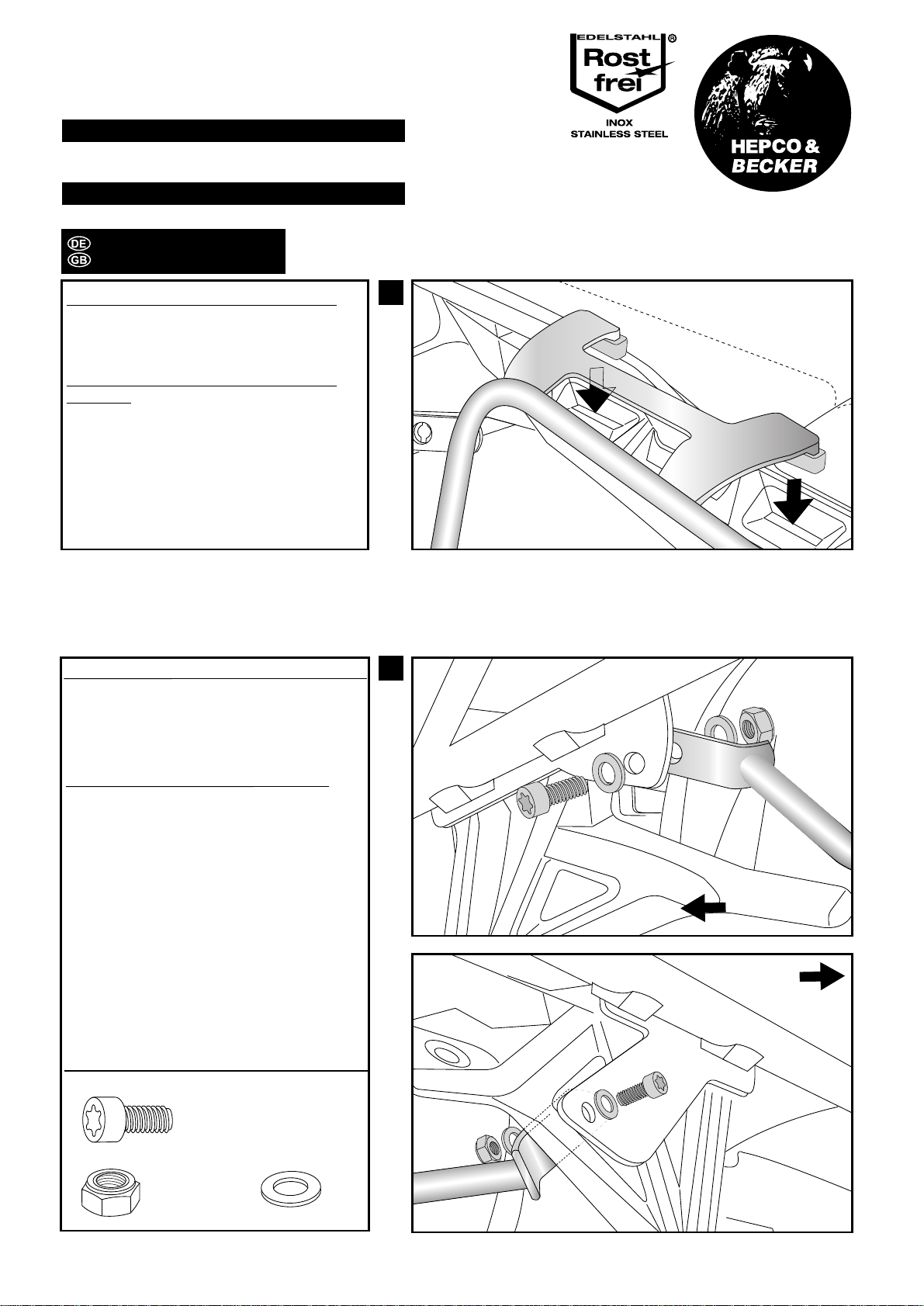 EDELSTAHL ®
Rost frei
INOX
STAINLESS STEEL

HEPCO & BECKER

DE
GB